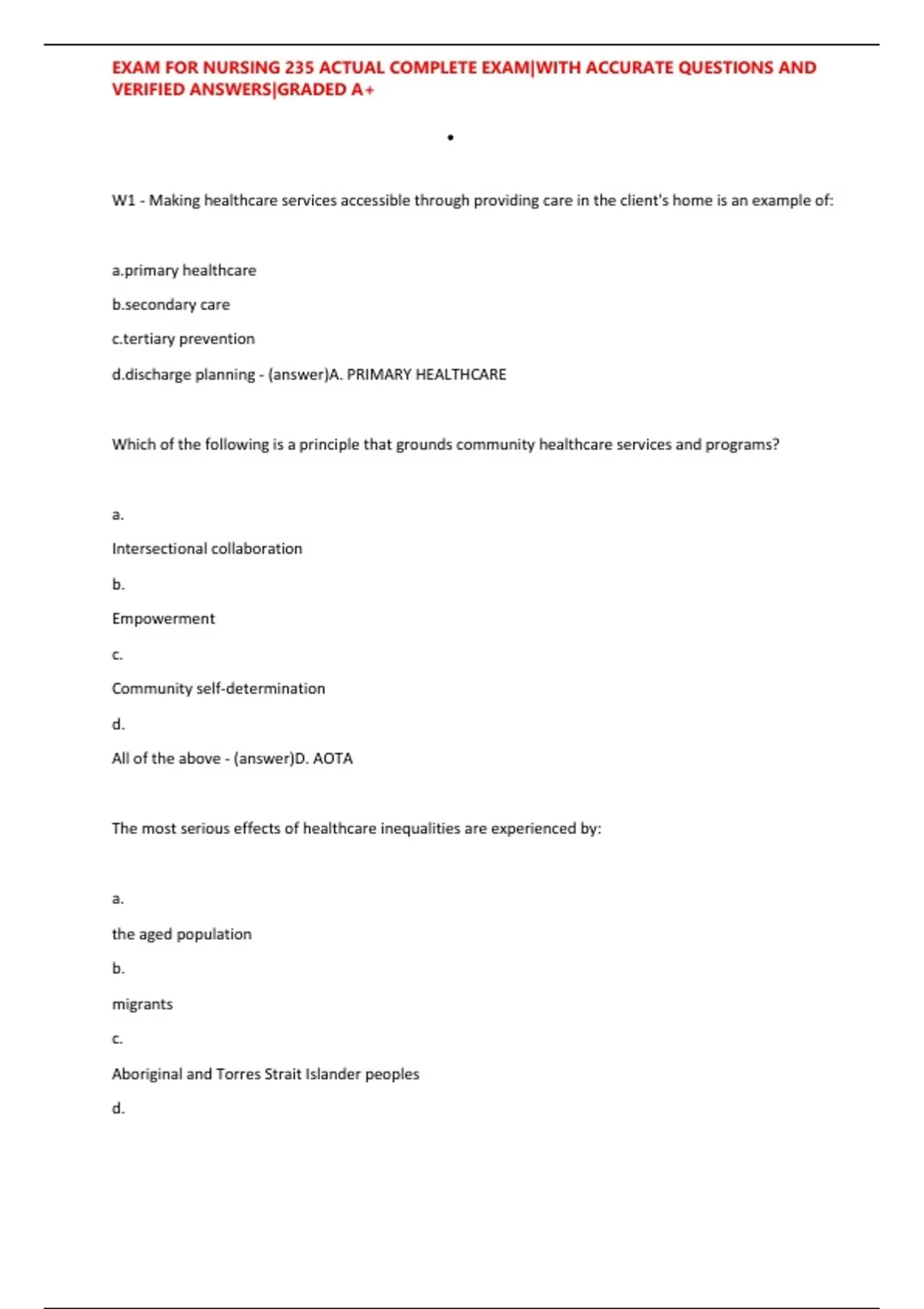 EXAM FOR NURSING 235 ACTUAL COMPLETE EXAM|WITH ACCURATE QUESTIONS AND VERIFIED ANSWERS|GRADED A+

•

W1 - Making healthcare services accessible through providing care in the client's home is an example of:

a.primary healthcare

b.secondary care

c.tertiary prevention

d.discharge planning - (answer)A. PRIMARY HEALTHCARE

Which of the following is a principle that grounds community healthcare services and programs?

a.

Intersectional collaboration

b.

Empowerment

c.

Community self-determination

d.

All of the above - (answer)D. AOTA

The most serious effects of healthcare inequalities are experienced by:

a.

the aged population

b.

migrants

c.

Aboriginal and Torres Strait Islander peoples

d.